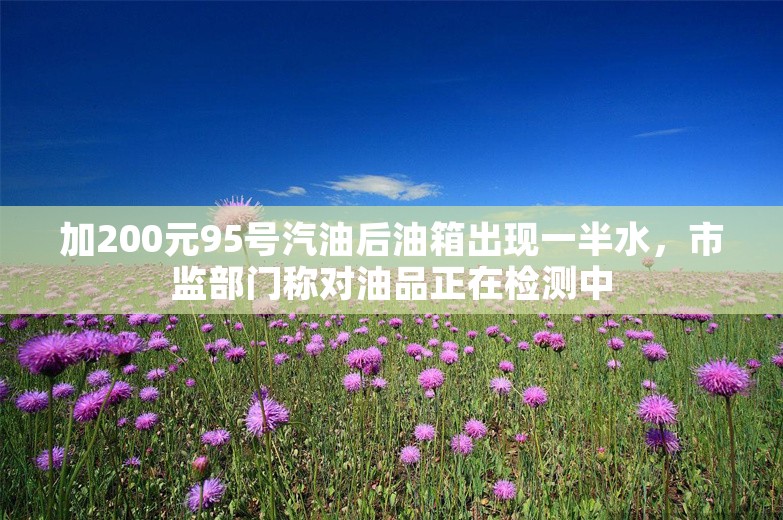 加200元95号汽油后油箱出现一半水，市监部门称对油品正在检测中